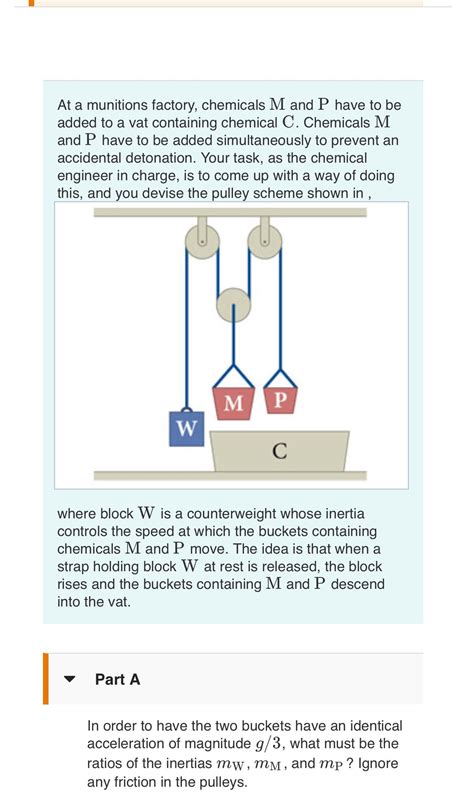 At a munitions factory, chemicals $\mathrm{M}$ and $\mathrm{P}$ have to be added to a vat containing chemical $\mathrm{C}$. Chemicals $\mathrm{M}$ and $\mathrm{P}$ have to be added simultaneously to prevent an accidental detonation. Your task, as the chemical engineer in charge, is to come up with a way of doing this, and you devise the pulley scheme shown in ,

M

P

W

C

where block $\mathrm{W}$ is a counterweight whose inertia controls the speed at which the buckets containing chemicals $\mathrm{M}$ and $\mathrm{P}$ move. The idea is that when a strap holding block $\mathrm{W}$ at rest is released, the block rises and the buckets containing $\mathrm{M}$ and $\mathrm{P}$ descend into the vat.

Part A

In order to have the two buckets have an identical acceleration of magnitude $g/3$, what must be the ratios of the inertias $m_{\mathrm{W}}$, $m_{\mathrm{M}}$, and $m_{\mathrm{P}}$? Ignore any friction in the pulleys.